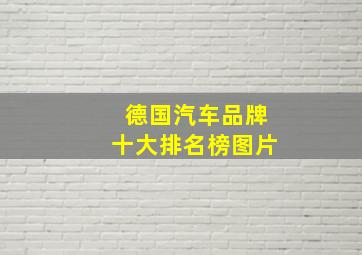 德国汽车品牌
十大排名榜图片